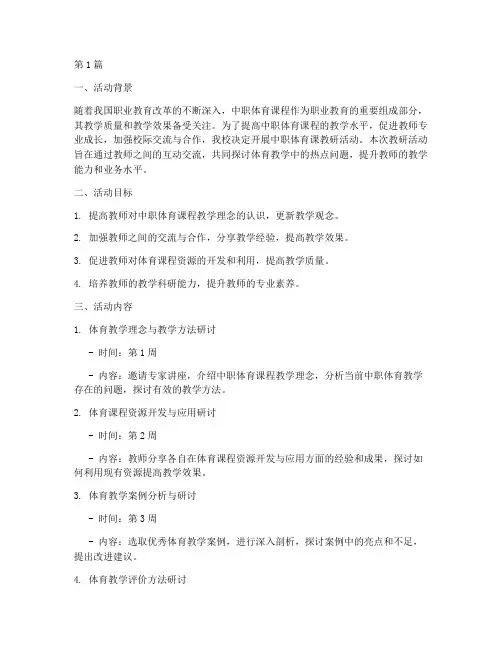 第 1 篇

一、活动背景

随着我国职业教育改革的不断深入，中职体育课程作为职业教育的重要组成部分，其教学质量和教学效果备受关注。为了提高中职体育课程的教学水平，促进教师专业成长，加强校际交流与合作，我校决定开展中职体育课教研活动。本次教研活动旨在通过教师之间的互动交流，共同探讨体育教学中的热点问题，提升教师的教学能力和业务水平。

二、活动目标

1. 提高教师对中职体育课程教学理念的认识，更新教学观念。

2. 加强教师之间的交流与合作，分享教学经验，提高教学效果。

3. 促进教师对体育课程资源的开发和利用，提高教学质量。

4. 培养教师的教学科研能力，提升教师的专业素养。

三、活动内容

1. 体育教学理念与教学方法研讨

- 时间：第 1 周

- 内容：邀请专家讲座，介绍中职体育课程教学理念，分析当前中职体育教学存在的问题，探讨有效的教学方法。

2. 体育课程资源开发与应用研讨

- 时间：第 2 周

- 内容：教师分享各自在体育课程资源开发与应用方面的经验和成果，探讨如何利用现有资源提高教学效果。

3. 体育教学案例分析与研讨

- 时间：第 3 周

- 内容：选取优秀体育教学案例，进行深入剖析，探讨案例中的亮点和不足，提出改进建议。

4. 体育教学评价方法研讨